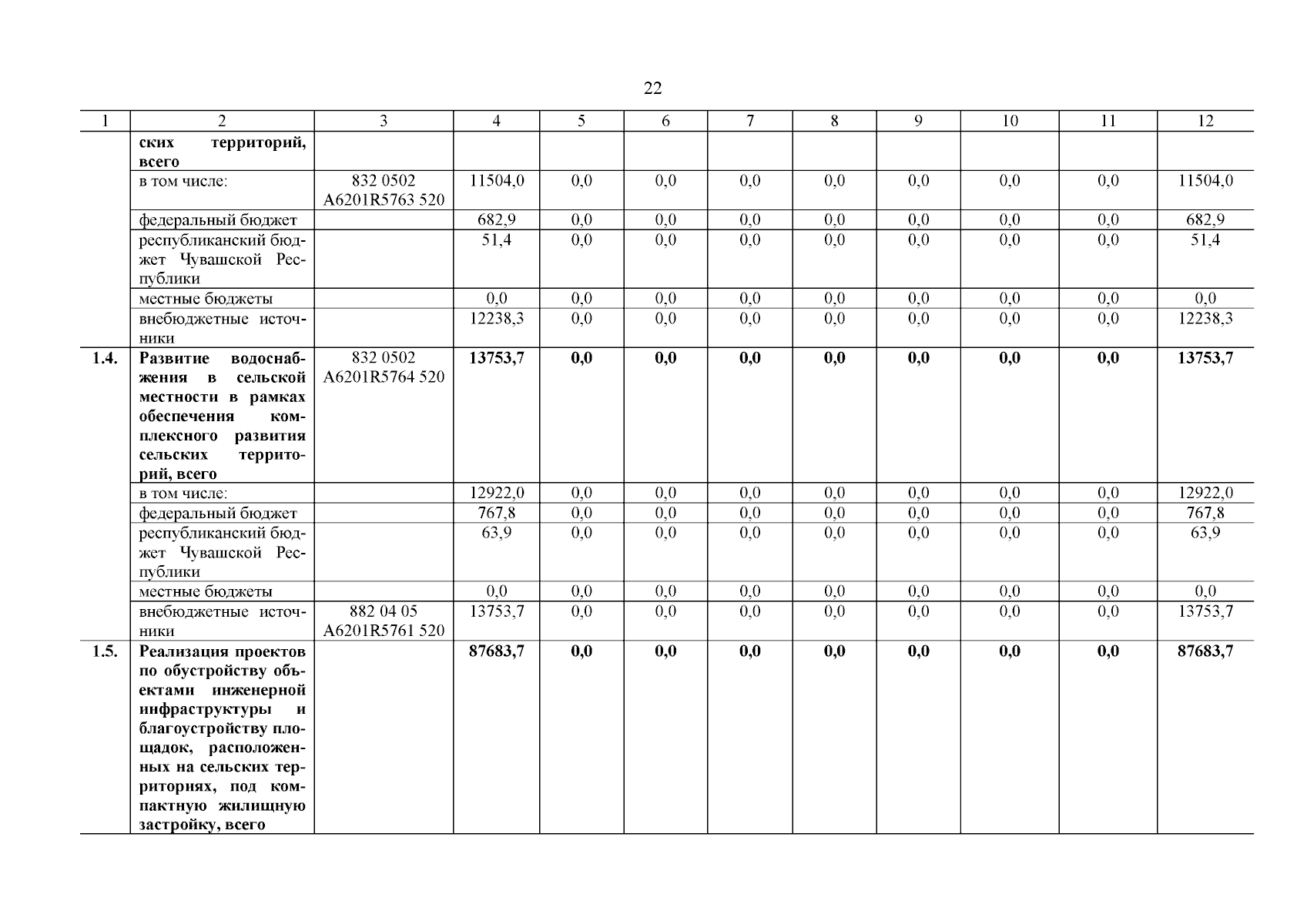 22

| 1 | 2 | 3 | 4 | 5 | 6 | 7 | 8 | 9 | 10 | 11 | 12 |
|---|---|---|---|---|---|---|---|---|---|---|---|
|  | **ских территорий, всего** |  |  |  |  |  |  |  |  |  |  |
|  | в том числе: | 832 0502 А6201R5763 520 | 11504,0 | 0,0 | 0,0 | 0,0 | 0,0 | 0,0 | 0,0 | 0,0 | 11504,0 |
|  | федеральный бюджет |  | 682,9 | 0,0 | 0,0 | 0,0 | 0,0 | 0,0 | 0,0 | 0,0 | 682,9 |
|  | республиканский бюджет Чувашской Республики |  | 51,4 | 0,0 | 0,0 | 0,0 | 0,0 | 0,0 | 0,0 | 0,0 | 51,4 |
|  | местные бюджеты |  | 0,0 | 0,0 | 0,0 | 0,0 | 0,0 | 0,0 | 0,0 | 0,0 | 0,0 |
|  | внебюджетные источники |  | 12238,3 | 0,0 | 0,0 | 0,0 | 0,0 | 0,0 | 0,0 | 0,0 | 12238,3 |
| **1.4.** | **Развитие водоснабжения в сельской местности в рамках обеспечения комплексного развития сельских территорий, всего** | 832 0502 А6201R5764 520 | **13753,7** | **0,0** | **0,0** | **0,0** | **0,0** | **0,0** | **0,0** | **0,0** | **13753,7** |
|  | в том числе: |  | 12922,0 | 0,0 | 0,0 | 0,0 | 0,0 | 0,0 | 0,0 | 0,0 | 12922,0 |
|  | федеральный бюджет |  | 767,8 | 0,0 | 0,0 | 0,0 | 0,0 | 0,0 | 0,0 | 0,0 | 767,8 |
|  | республиканский бюджет Чувашской Республики |  | 63,9 | 0,0 | 0,0 | 0,0 | 0,0 | 0,0 | 0,0 | 0,0 | 63,9 |
|  | местные бюджеты |  | 0,0 | 0,0 | 0,0 | 0,0 | 0,0 | 0,0 | 0,0 | 0,0 | 0,0 |
|  | внебюджетные источники | 882 04 05 А6201R5761 520 | 13753,7 | 0,0 | 0,0 | 0,0 | 0,0 | 0,0 | 0,0 | 0,0 | 13753,7 |
| **1.5.** | **Реализация проектов по обустройству объектами инженерной инфраструктуры и благоустройству площадок, расположенных на сельских территориях, под компактную жилищную застройку, всего** |  | **87683,7** | **0,0** | **0,0** | **0,0** | **0,0** | **0,0** | **0,0** | **0,0** | **87683,7** |